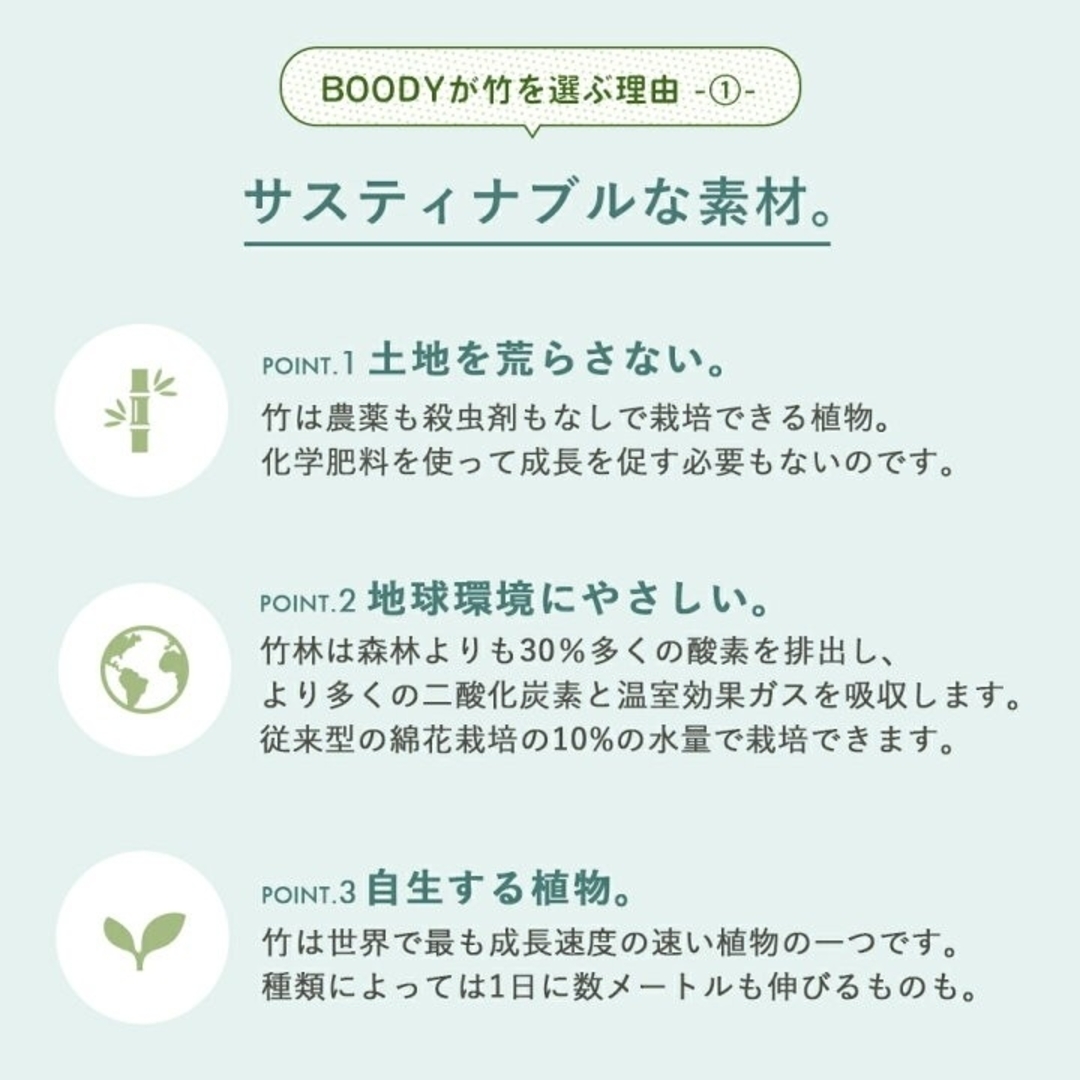 BOODYが竹を選ぶ理由 -①-

サスティナブルな素材。

POINT.1 土地を荒らさない。
竹は農薬も殺虫剤もなしで栽培できる植物。
化学肥料を使って成長を促す必要もないのです。

POINT.2 地球環境にやさしい。
竹林は森林よりも30%多くの酸素を排出し、
より多くの二酸化炭素と温室効果ガスを吸収します。
従来型の綿花栽培の10%の水量で栽培できます。

POINT.3 自生する植物。
竹は世界で最も成長速度の速い植物の一つです。
種類によっては1日に数メートルも伸びるものも。